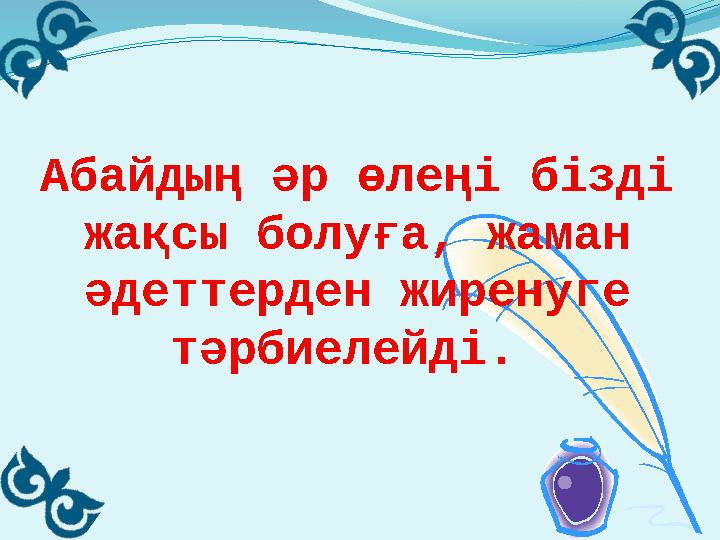 Абайдың әр өлеңі бізді жақсы болуға, жаман әдеттерден жиренуге тәрбиелейді.